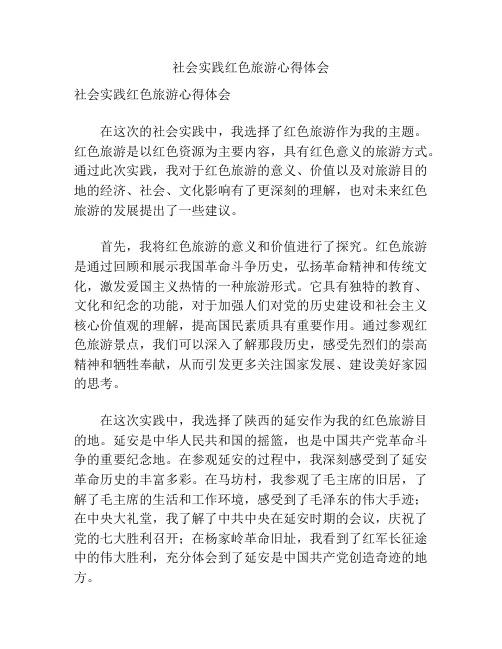 社会实践红色旅游心得体会

社会实践红色旅游心得体会

在这次的社会实践中，我选择了红色旅游作为我的主题。红色旅游是以红色资源为主要内容，具有红色意义的旅游方式。通过此次实践，我对于红色旅游的意义、价值以及对旅游目的地的经济、社会、文化影响有了更深刻的理解，也对未来红色旅游的发展提出了一些建议。

首先，我将红色旅游的意义和价值进行了探究。红色旅游是通过回顾和展示我国革命斗争历史，弘扬革命精神和传统文化，激发爱国主义热情的一种旅游形式。它具有独特的教育、文化和纪念的功能，对于加强人们对党的历史建设和社会主义核心价值观的理解，提高国民素质具有重要作用。通过参观红色旅游景点，我们可以深入了解那段历史，感受先烈们的崇高精神和牺牲奉献，从而引发更多关注国家发展、建设美好家园的思考。

在这次实践中，我选择了陕西的延安作为我的红色旅游目的地。延安是中华人民共和国的摇篮，也是中国共产党革命斗争的重要纪念地。在参观延安的过程中，我深刻感受到了延安革命历史的丰富多彩。在马坊村，我参观了毛主席的旧居，了解了毛主席的生活和工作环境，感受到了毛泽东的伟大手迹；在中央大礼堂，我了解了中共中央在延安时期的会议，庆祝了党的七大胜利召开；在杨家岭革命旧址，我看到了红军长征途中的伟大胜利，充分体会到了延安是中国共产党创造奇迹的地方。